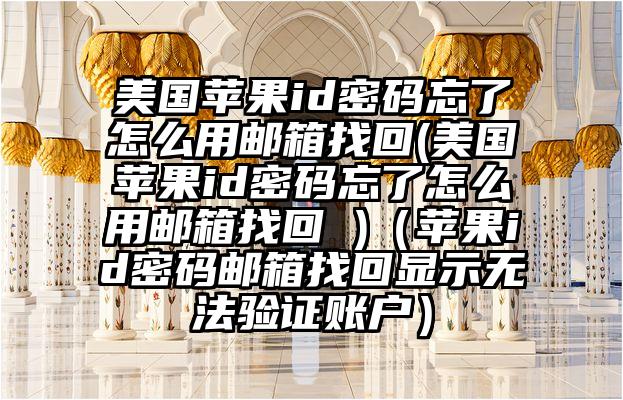 美国苹果id密码忘了怎么用邮箱找回(美国苹果id密码忘了怎么用邮箱找回 )（苹果id密码邮箱找回显示无法验证账户）